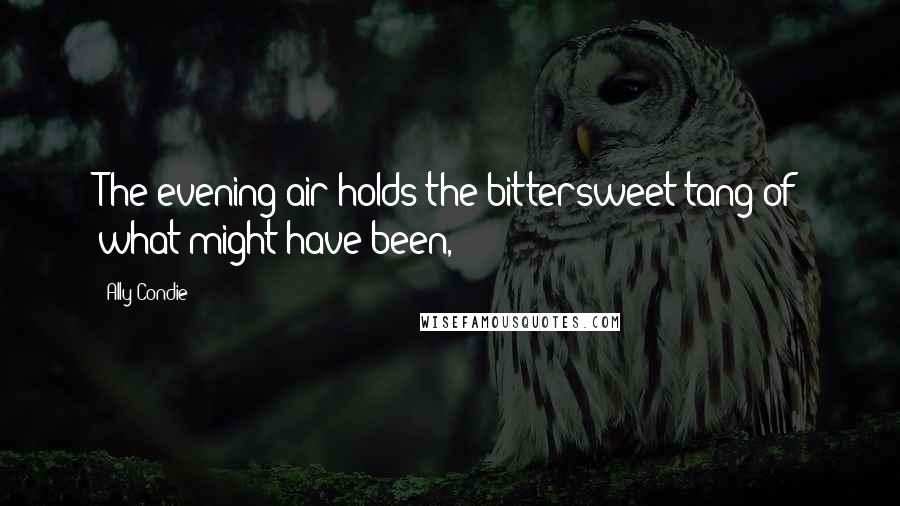 The evening air holds the bittersweet tang of what might have been,

Ally Condie

WISEFAMOUSQUOTES.COM